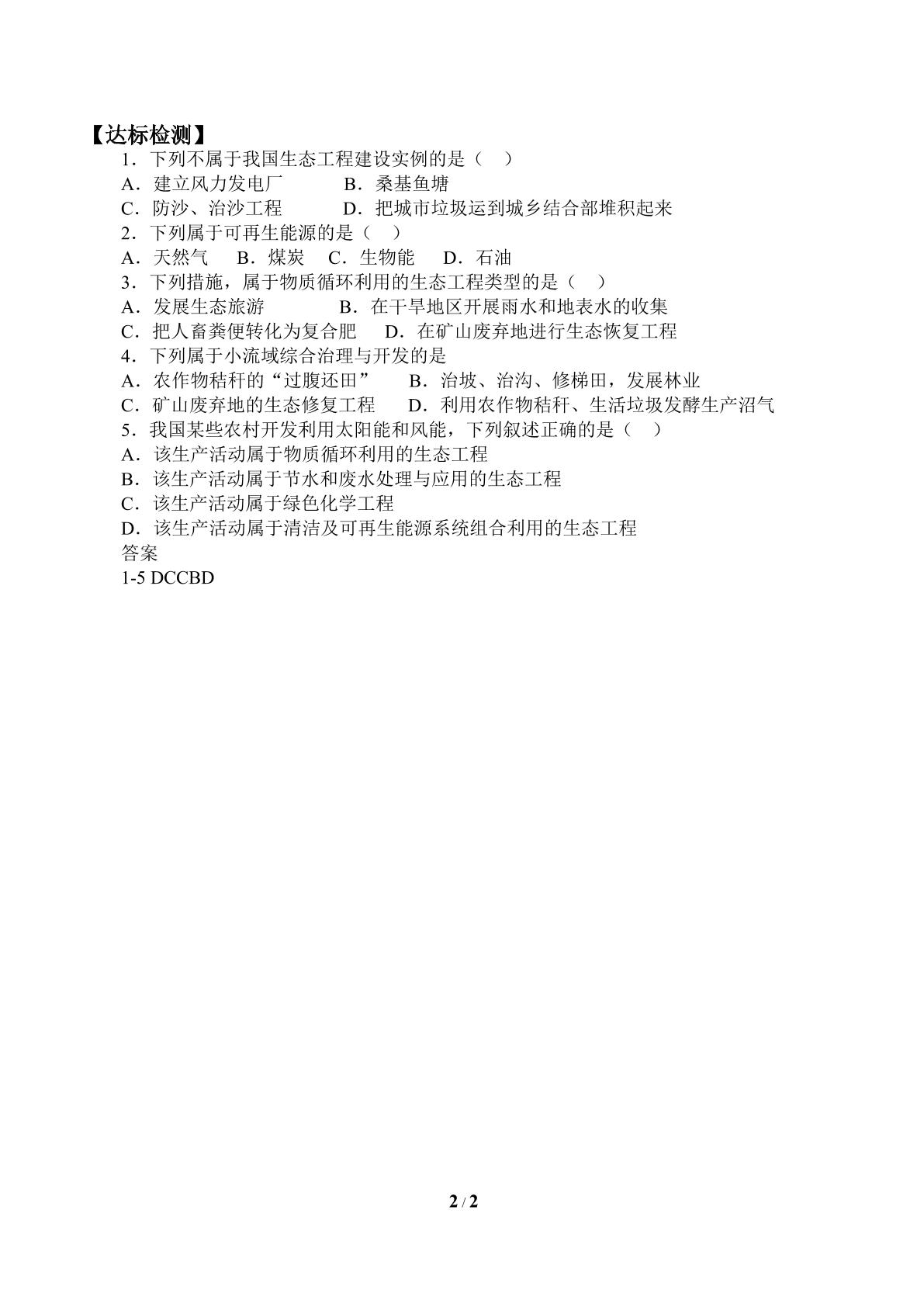 【达标检测】

1．下列不属于我国生态工程建设实例的是（　）

A．建立风力发电厂　　　B．桑基鱼塘

C．防沙、治沙工程　　　D．把城市垃圾运到城乡结合部堆积起来

2．下列属于可再生能源的是（　）

A．天然气　 B．煤炭　 C．生物能　 D．石油

3．下列措施，属于物质循环利用的生态工程类型的是（　）

A．发展生态旅游　　　　B．在干旱地区开展雨水和地表水的收集

C．把人畜粪便转化为复合肥　 D．在矿山废弃地进行生态恢复工程

4．下列属于小流域综合治理与开发的是

A．农作物秸秆的“过腹还田”　　B．治坡、治沟、修梯田，发展林业

C．矿山废弃地的生态修复工程　　D．利用农作物秸秆、生活垃圾发酵生产沼气

5．我国某些农村开发利用太阳能和风能，下列叙述正确的是（　）

A．该生产活动属于物质循环利用的生态工程

B．该生产活动属于节水和废水处理与应用的生态工程

C．该生产活动属于绿色化学工程

D．该生产活动属于清洁及可再生能源系统组合利用的生态工程

答案

1-5 DCCBD

2 / 2